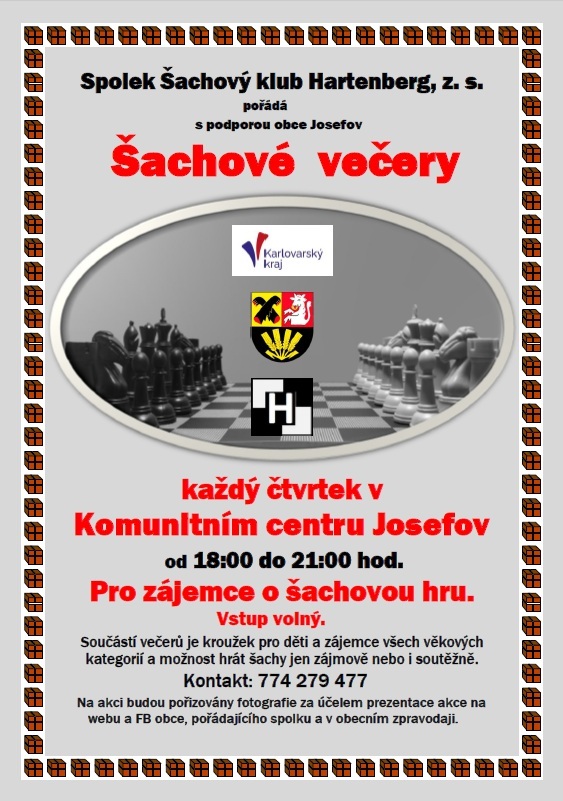 Spolek Šachový klub Hartenberg, z. s.
pořádá
s podporou obce Josefov

Šachové večery

Karlovarský kraj

H

každý čtvrtek v
Komunitním centru Josefov
od 18:00 do 21:00 hod.
Pro zájemce o šachovou hru.
Vstup volný.

Součástí večerů je kroužek pro děti a zájemce všech věkových kategorií a možnost hrát šachy jen zájmově nebo i soutěžně.

Kontakt: 774 279 477

Na akci budou pořizovány fotografie za účelem prezentace akce na webu a FB obce, pořádajícího spolku a v obecním zpravodaji.